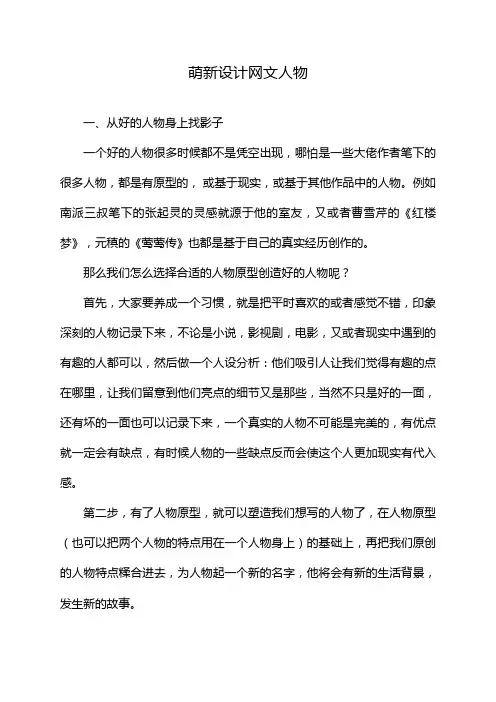 萌新设计网文人物

一、从好的人物身上找影子

一个好的人物很多时候都不是凭空出现，哪怕是一些大佬作者笔下的很多人物，都是有原型的，或基于现实，或基于其他作品中的人物。例如南派三叔笔下的张起灵的灵感就源于他的室友，又或者曹雪芹的《红楼梦》，元稹的《莺莺传》也都是基于自己的真实经历创作的。

那么我们怎么选择合适的人物原型创造好的人物呢？

首先，大家要养成一个习惯，就是把平时喜欢的或者感觉不错，印象深刻的人物记录下来，不论是小说，影视剧，电影，又或者现实中遇到的有趣的人都可以，然后做一个人设分析：他们吸引人让我们觉得有趣的点在哪里，让我们留意到他们亮点的细节又是那些，当然不只是好的一面，还有坏的一面也可以记录下来，一个真实的人物不可能是完美的，有优点就一定会有缺点，有时候人物的一些缺点反而会使这个人更加现实有代入感。

第二步，有了人物原型，就可以塑造我们想写的人物了，在人物原型（也可以把两个人物的特点用在一个人物身上）的基础上，再把我们原创的人物特点糅合进去，为人物起一个新的名字，他将会有新的生活背景，发生新的故事。